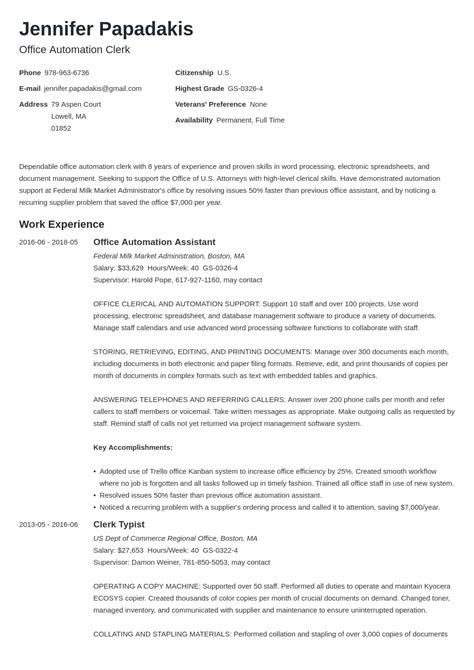 Jennifer Papadakis
Office Automation Clerk

Phone 978-963-6736
E-mail jennifer.papadakis@gmail.com
Address 79 Aspen Court
Lowell, MA
01852

Citizenship U.S.
Highest Grade GS-0326-4
Veterans' Preference None
Availability Permanent, Full Time

Dependable office automation clerk with 8 years of experience and proven skills in word processing, electronic spreadsheets, and document management. Seeking to support the Office of U.S. Attorneys with high-level clerical skills. Have demonstrated automation support at Federal Milk Market Administrator's office by resolving issues 50% faster than previous office assistant, and by noticing a recurring supplier problem that saved the office $7,000 per year.

Work Experience

2016-06 - 2018-05
Office Automation Assistant
Federal Milk Market Administration, Boston, MA
Salary: $33,629 Hours/Week: 40 GS-0326-4
Supervisor: Harold Pope, 617-927-1160, may contact

OFFICE CLERICAL AND AUTOMATION SUPPORT: Support 10 staff and over 100 projects. Use word processing, electronic spreadsheet, and database management software to produce a variety of documents. Manage staff calendars and use advanced word processing software functions to collaborate with staff.

STORING, RETRIEVING, EDITING, AND PRINTING DOCUMENTS: Manage over 300 documents each month, including documents in both electronic and paper filing formats. Retrieve, edit, and print thousands of copies per month of documents in complex formats such as text with embedded tables and graphics.

ANSWERING TELEPHONES AND REFERRING CALLERS: Answer over 200 phone calls per month and refer callers to staff members or voicemail. Take written messages as appropriate. Make outgoing calls as requested by staff. Remind staff of calls not yet returned via project management software system.

Key Accomplishments:

• Adopted use of Trello office Kanban system to increase office efficiency by 25%. Created smooth workflow where no job is forgotten and all tasks followed up in timely fashion. Trained all office staff in use of new system.
• Resolved issues 50% faster than previous office automation assistant.
• Noticed a recurring problem with a supplier's ordering process and called it to attention, saving $7,000/year.

2013-05 - 2016-06
Clerk Typist
US Dept of Commerce Regional Office, Boston, MA
Salary: $27,653 Hours/Week: 40 GS-0322-4
Supervisor: Damon Weiner, 781-850-5053, may contact

OPERATING A COPY MACHINE: Supported over 50 staff. Performed all duties to operate and maintain Kyocera ECOSYS copier. Created thousands of color copies per month of crucial documents on demand. Changed toner, managed inventory, and communicated with supplier and maintenance to ensure uninterrupted operation.

COLLATING AND STAPLING MATERIALS: Performed collation and stapling of over 3,000 copies of documents